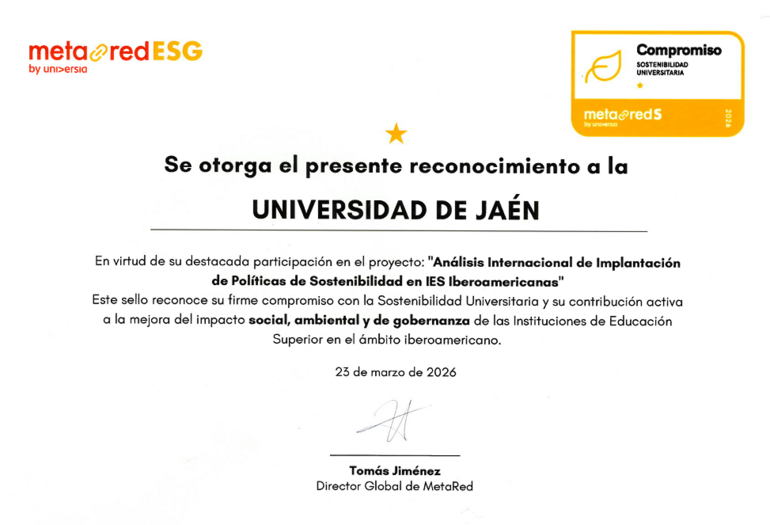 metaredESG
by universia

Compromiso
SOSTENIBILIDAD UNIVERSITARIA

metaredS
by universia
2026

Se otorga el presente reconocimiento a la

UNIVERSIDAD DE JAÉN

En virtud de su destacada participación en el proyecto: "Análisis Internacional de Implantación de Políticas de Sostenibilidad en IES Iberoamericanas"
Este sello reconoce su firme compromiso con la Sostenibilidad Universitaria y su contribución activa a la mejora del impacto social, ambiental y de gobernanza de las Instituciones de Educación Superior en el ámbito iberoamericano.

23 de marzo de 2026

Tomás Jiménez
Director Global de MetaRed